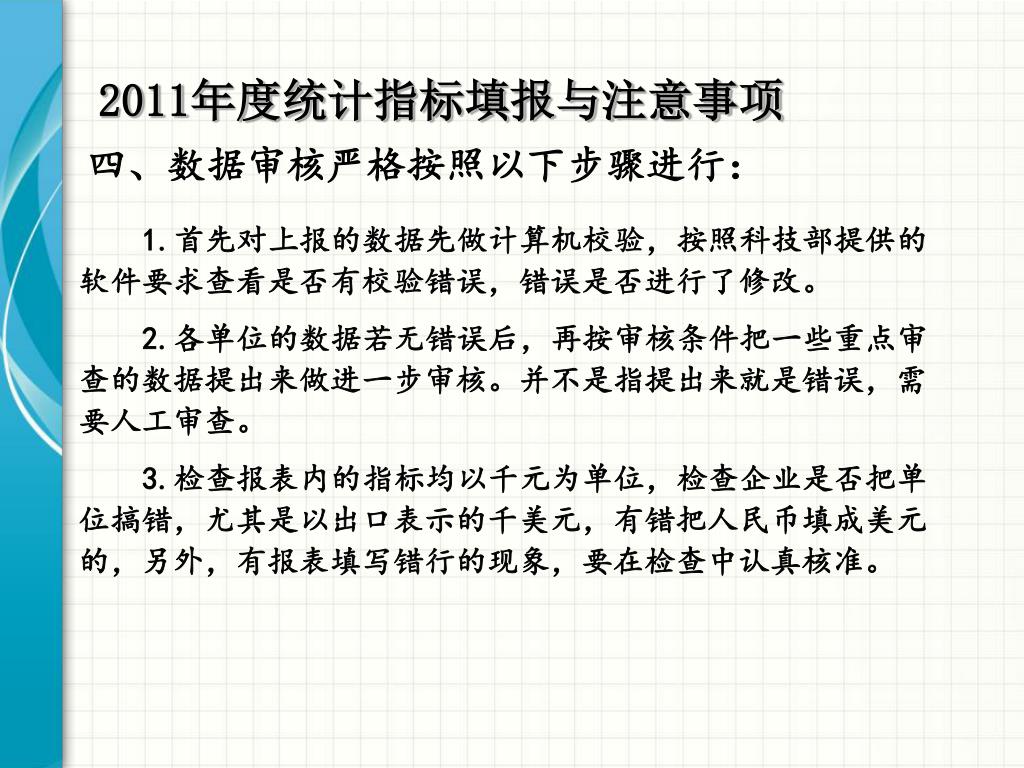 2011年度统计指标填报与注意事项

四、数据审核严格按照以下步骤进行：

1.首先对上报的数据先做计算机校验，按照科技部提供的软件要求查看是否有校验错误，错误是否进行了修改。

2.各单位的数据若无错误后，再按审核条件把一些重点审查的数据提出来做进一步审核。并不是指提出来就是错误，需要人工审查。

3.检查报表内的指标均以千元为单位，检查企业是否把单位搞错，尤其是以出口表示的千美元，有错把人民币填成美元的，另外，有报表填写错行的现象，要在检查中认真核准。